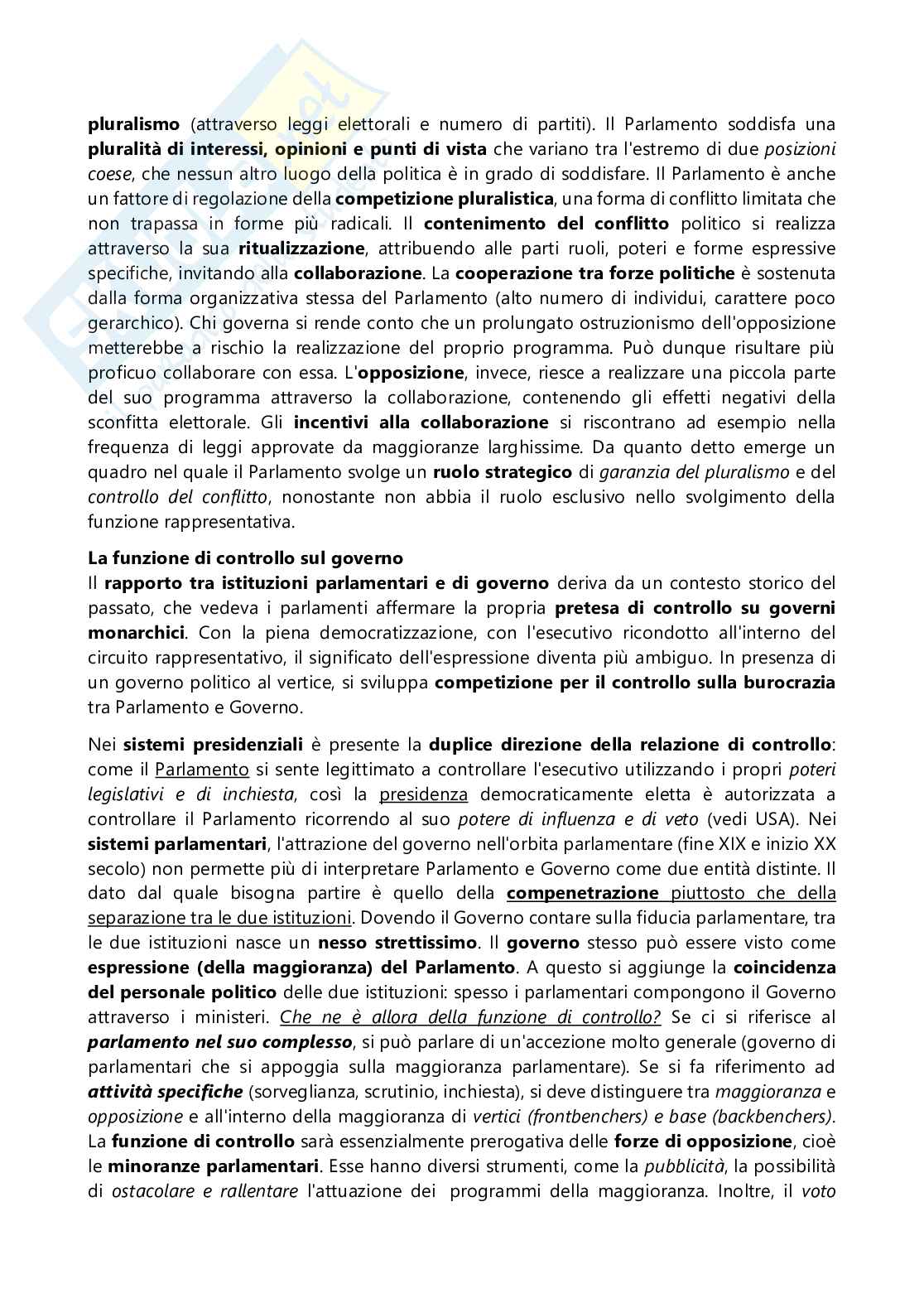 pluralismo (attraverso leggi elettorali e numero di partiti). Il Parlamento soddisfa una pluralità di interessi, opinioni e punti di vista che variano tra l'estremo di due posizioni coese, che nessun altro luogo della politica è in grado di soddisfare. Il Parlamento è anche un fattore di regolazione della competizione pluralistica, una forma di conflitto limitata che non trapassa in forme più radicali. Il contenimento del conflitto politico si realizza attraverso la sua ritualizzazione, attribuendo alle parti ruoli, poteri e forme espressive specifiche, invitando alla collaborazione. La cooperazione tra forze politiche è sostenuta dalla forma organizzativa stessa del Parlamento (alto numero di individui, carattere poco gerarchico). Chi governa si rende conto che un prolungato ostruzionismo dell'opposizione metterebbe a rischio la realizzazione del proprio programma. Può dunque risultare più proficuo collaborare con essa. L'opposizione, invece, riesce a realizzare una piccola parte del suo programma attraverso la collaborazione, contenendo gli effetti negativi della sconfitta elettorale. Gli incentivi alla collaborazione si riscontrano ad esempio nella frequenza di leggi approvate da maggioranze larghissime. Da quanto detto emerge un quadro nel quale il Parlamento svolge un ruolo strategico di garanzia del pluralismo e del controllo del conflitto, nonostante non abbia il ruolo esclusivo nello svolgimento della funzione rappresentativa.

La funzione di controllo sul governo
Il rapporto tra istituzioni parlamentari e di governo deriva da un contesto storico del passato, che vedeva i parlamenti affermare la propria pretesa di controllo su governi monarchici. Con la piena democratizzazione, con l'esecutivo ricondotto all'interno del circuito rappresentativo, il significato dell'espressione diventa più ambiguo. In presenza di un governo politico al vertice, si sviluppa competizione per il controllo sulla burocrazia tra Parlamento e Governo.

Nei sistemi presidenziali è presente la duplice direzione della relazione di controllo: come il Parlamento si sente legittimato a controllare l'esecutivo utilizzando i propri poteri legislativi e di inchiesta, così la presidenza democraticamente eletta è autorizzata a controllare il Parlamento ricorrendo al suo potere di influenza e di veto (vedi USA). Nei sistemi parlamentari, l'attrazione del governo nell'orbita parlamentare (fine XIX e inizio XX secolo) non permette più di interpretare Parlamento e Governo come due entità distinte. Il dato dal quale bisogna partire è quello della compenetrazione piuttosto che della separazione tra le due istituzioni. Dovendo il Governo contare sulla fiducia parlamentare, tra le due istituzioni nasce un nesso strettissimo. Il governo stesso può essere visto come espressione (della maggioranza) del Parlamento. A questo si aggiunge la coincidenza del personale politico delle due istituzioni: spesso i parlamentari compongono il Governo attraverso i ministeri. Che ne è allora della funzione di controllo? Se ci si riferisce al parlamento nel suo complesso, si può parlare di un'accezione molto generale (governo di parlamentari che si appoggia sulla maggioranza parlamentare). Se si fa riferimento ad attività specifiche (sorveglianza, scrutinio, inchiesta), si deve distinguere tra maggioranza e opposizione e all'interno della maggioranza di vertici (frontbenchers) e base (backbenchers). La funzione di controllo sarà essenzialmente prerogativa delle forze di opposizione, cioè le minoranze parlamentari. Esse hanno diversi strumenti, come la pubblicità, la possibilità di ostacolare e rallentare l'attuazione dei programmi della maggioranza. Inoltre, il voto